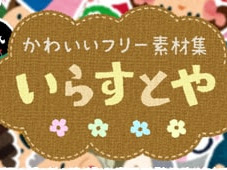 かわいいフリー素材集

いらすとや